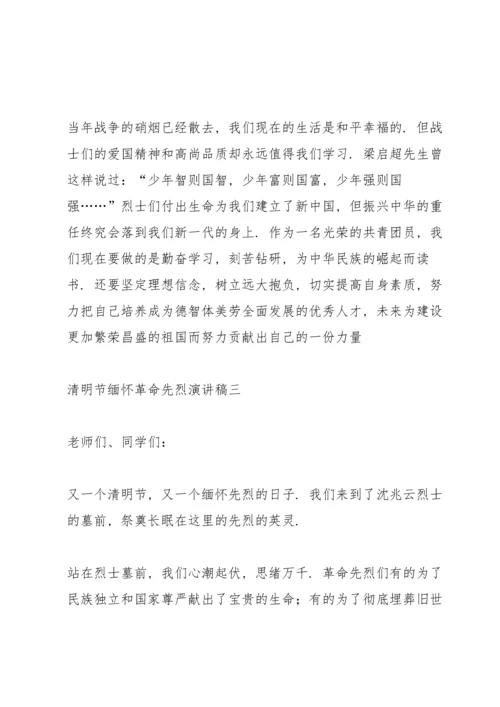 当年战争的硝烟已经散去，我们现在的生活是和平幸福的．但战士们的爱国精神和高尚品质却永远值得我们学习．梁启超先生曾这样说过：“少年智则国智，少年富则国富，少年强则国强……”烈士们付出生命为我们建立了新中国，但振兴中华的重任终究会落到我们新一代的身上．作为一名光荣的共青团员，我们现在要做的是勤奋学习，刻苦钻研，为中华民族的崛起而读书．还要坚定理想信念，树立远大抱负，切实提高自身素质，努力把自己培养成为德智体美劳全面发展的优秀人才，未来为建设更加繁荣昌盛的祖国而努力贡献出自己的一份力量

清明节缅怀革命先烈演讲稿三

老师们、同学们：

又一个清明节，又一个缅怀先烈的日子．我们来到了沈兆云烈士的墓前，祭奠长眠在这里的先烈的英灵．

站在烈士墓前，我们心潮起伏，思绪万千．革命先烈们有的为了民族独立和国家尊严献出了宝贵的生命；有的为了彻底埋葬旧世